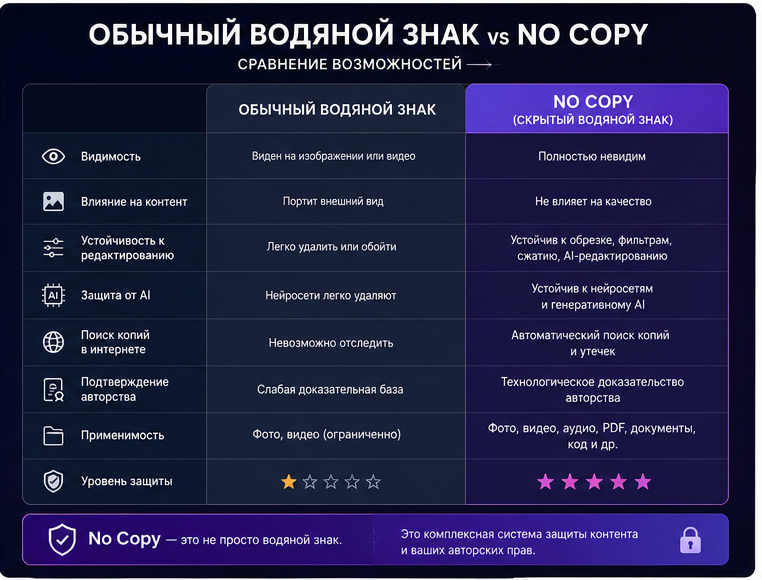 ОБЫЧНЫЙ ВОДЯНОЙ ЗНАК vs NO COPY

СРАВНЕНИЕ ВОЗМОЖНОСТЕЙ

| | ОБЫЧНЫЙ ВОДЯНОЙ ЗНАК | NO COPY (СКРЫТЫЙ ВОДЯНОЙ ЗНАК) |
|---|---|---|
| Видимость | Виден на изображении или видео | Полностью невидим |
| Влияние на контент | Портит внешний вид | Не влияет на качество |
| Устойчивость к редактированию | Легко удалить или обойти | Устойчив к обрезке, фильтрам, сжатию, AI-редактированию |
| Защита от AI | Нейросети легко удаляют | Устойчив к нейросетям и генеративному AI |
| Поиск копий в интернете | Невозможно отследить | Автоматический поиск копий и утечек |
| Подтверждение авторства | Слабая доказательная база | Технологическое доказательство авторства |
| Применимость | Фото, видео (ограниченно) | Фото, видео, аудио, PDF, документы, код и др. |
| Уровень защиты | ★☆☆☆☆ | ★★★★★ |

No Copy — это не просто водяной знак.

Это комплексная система защиты контента и ваших авторских прав.